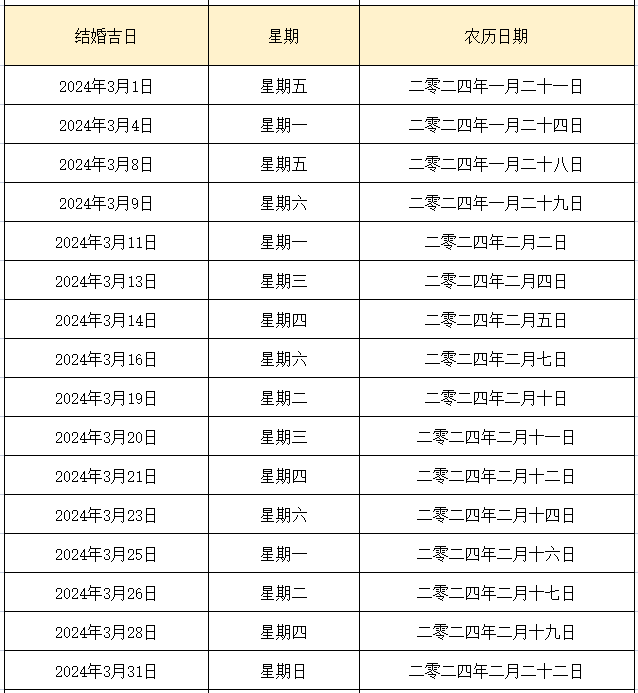 | 结婚吉日 | 星期 | 农历日期 |
|---|---|---|
| 2024年3月1日 | 星期五 | 二零二四年一月二十一日 |
| 2024年3月4日 | 星期一 | 二零二四年一月二十四日 |
| 2024年3月8日 | 星期五 | 二零二四年一月二十八日 |
| 2024年3月9日 | 星期六 | 二零二四年一月二十九日 |
| 2024年3月11日 | 星期一 | 二零二四年二月二日 |
| 2024年3月13日 | 星期三 | 二零二四年二月四日 |
| 2024年3月14日 | 星期四 | 二零二四年二月五日 |
| 2024年3月16日 | 星期六 | 二零二四年二月七日 |
| 2024年3月19日 | 星期二 | 二零二四年二月十日 |
| 2024年3月20日 | 星期三 | 二零二四年二月十一日 |
| 2024年3月21日 | 星期四 | 二零二四年二月十二日 |
| 2024年3月23日 | 星期六 | 二零二四年二月十四日 |
| 2024年3月25日 | 星期一 | 二零二四年二月十六日 |
| 2024年3月26日 | 星期二 | 二零二四年二月十七日 |
| 2024年3月28日 | 星期四 | 二零二四年二月十九日 |
| 2024年3月31日 | 星期日 | 二零二四年二月二十二日 |